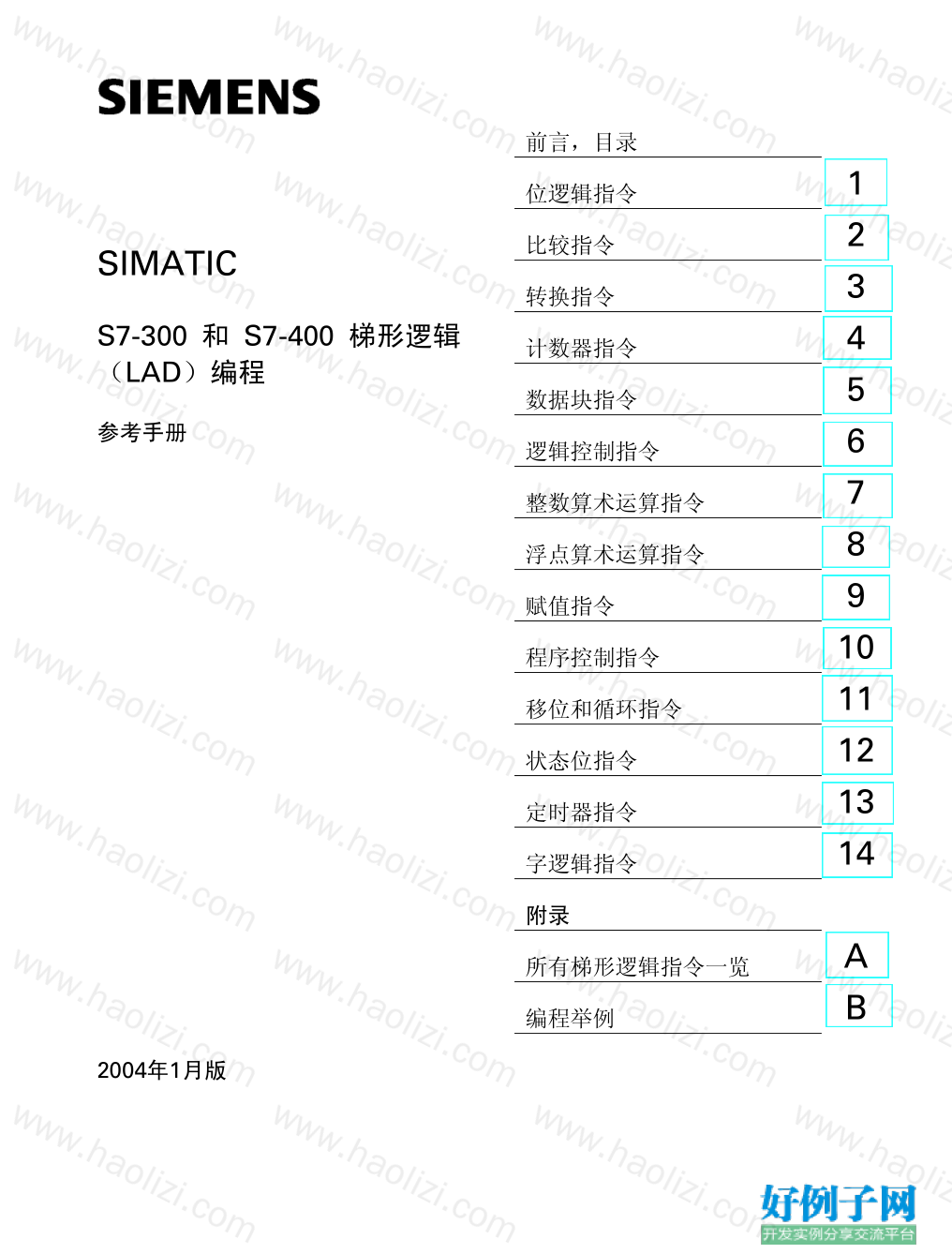 SIEMENS

SIMATIC

S7-300 和 S7-400 梯形逻辑（LAD）编程

参考手册

2004年1月版

前言，目录

位逻辑指令 1

比较指令 2

转换指令 3

计数器指令 4

数据块指令 5

逻辑控制指令 6

整数算术运算指令 7

浮点算术运算指令 8

赋值指令 9

程序控制指令 10

移位和循环指令 11

状态位指令 12

定时器指令 13

字逻辑指令 14

附录

所有梯形逻辑指令一览 A

编程举例 B

www.haolizi.com

好例子网
开发实例分享交流平台